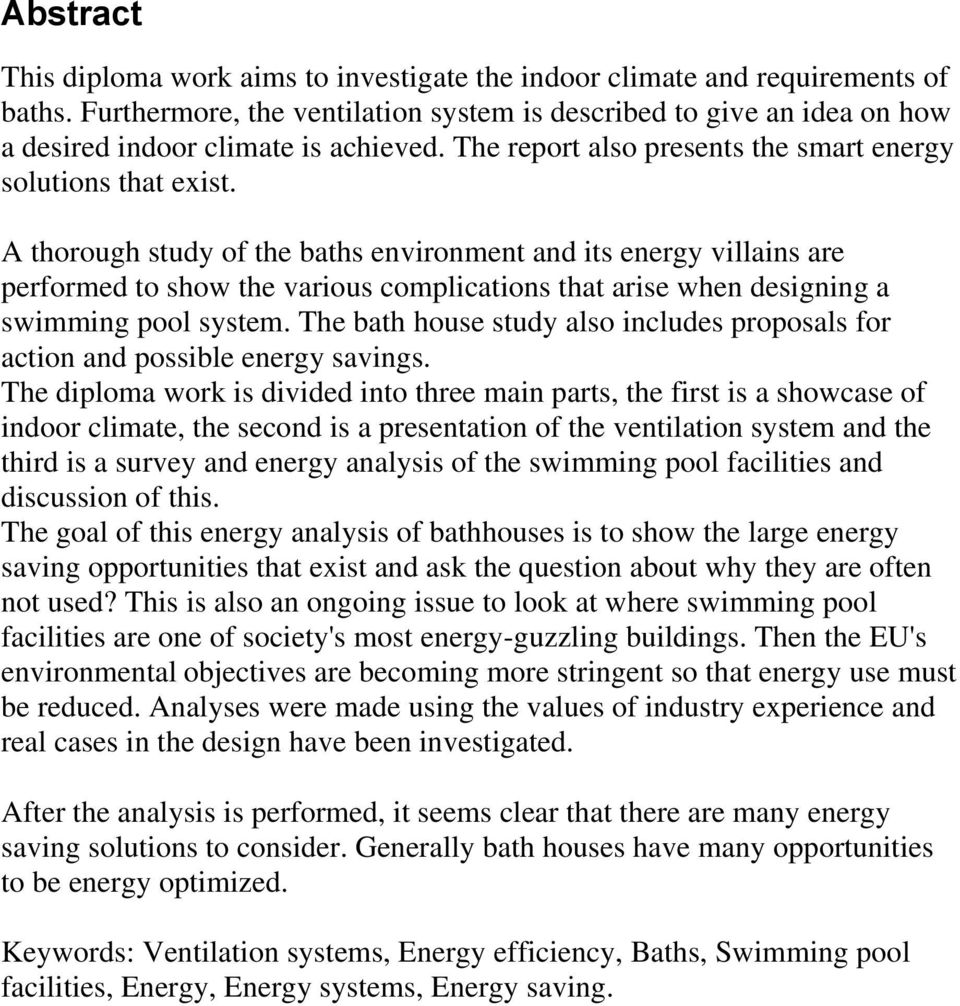 Abstract

This diploma work aims to investigate the indoor climate and requirements of baths. Furthermore, the ventilation system is described to give an idea on how a desired indoor climate is achieved. The report also presents the smart energy solutions that exist.

A thorough study of the baths environment and its energy villains are performed to show the various complications that arise when designing a swimming pool system. The bath house study also includes proposals for action and possible energy savings.
The diploma work is divided into three main parts, the first is a showcase of indoor climate, the second is a presentation of the ventilation system and the third is a survey and energy analysis of the swimming pool facilities and discussion of this.
The goal of this energy analysis of bathhouses is to show the large energy saving opportunities that exist and ask the question about why they are often not used? This is also an ongoing issue to look at where swimming pool facilities are one of society's most energy-guzzling buildings. Then the EU's environmental objectives are becoming more stringent so that energy use must be reduced. Analyses were made using the values of industry experience and real cases in the design have been investigated.

After the analysis is performed, it seems clear that there are many energy saving solutions to consider. Generally bath houses have many opportunities to be energy optimized.

Keywords: Ventilation systems, Energy efficiency, Baths, Swimming pool facilities, Energy, Energy systems, Energy saving.